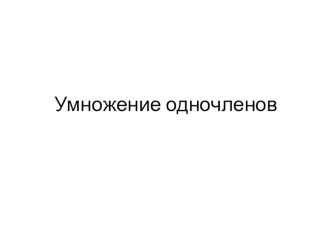 Умножение одночленов